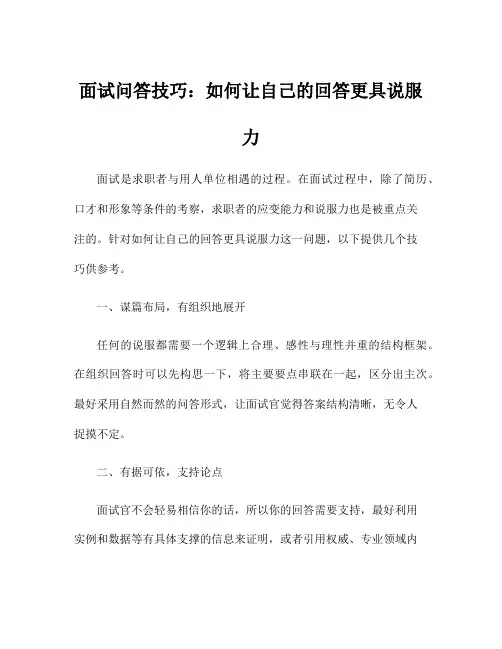 面试问答技巧：如何让自己的回答更具说服力

面试是求职者与用人单位相遇的过程。在面试过程中，除了简历、口才和形象等条件的考察，求职者的应变能力和说服力也是被重点关注的。针对如何让自己的回答更具说服力这一问题，以下提供几个技巧供参考。

一、谋篇布局，有组织地展开

任何的说服都需要一个逻辑上合理、感性与理性并重的结构框架。在组织回答时可以先构思一下，将主要要点串联在一起，区分出主次。最好采用自然而然的问答形式，让面试官觉得答案结构清晰，无令人捉摸不定。

二、有据可依，支持论点

面试官不会轻易相信你的话，所以你的回答需要支持，最好利用实例和数据等有具体支撑的信息来证明，或者引用权威、专业领域内